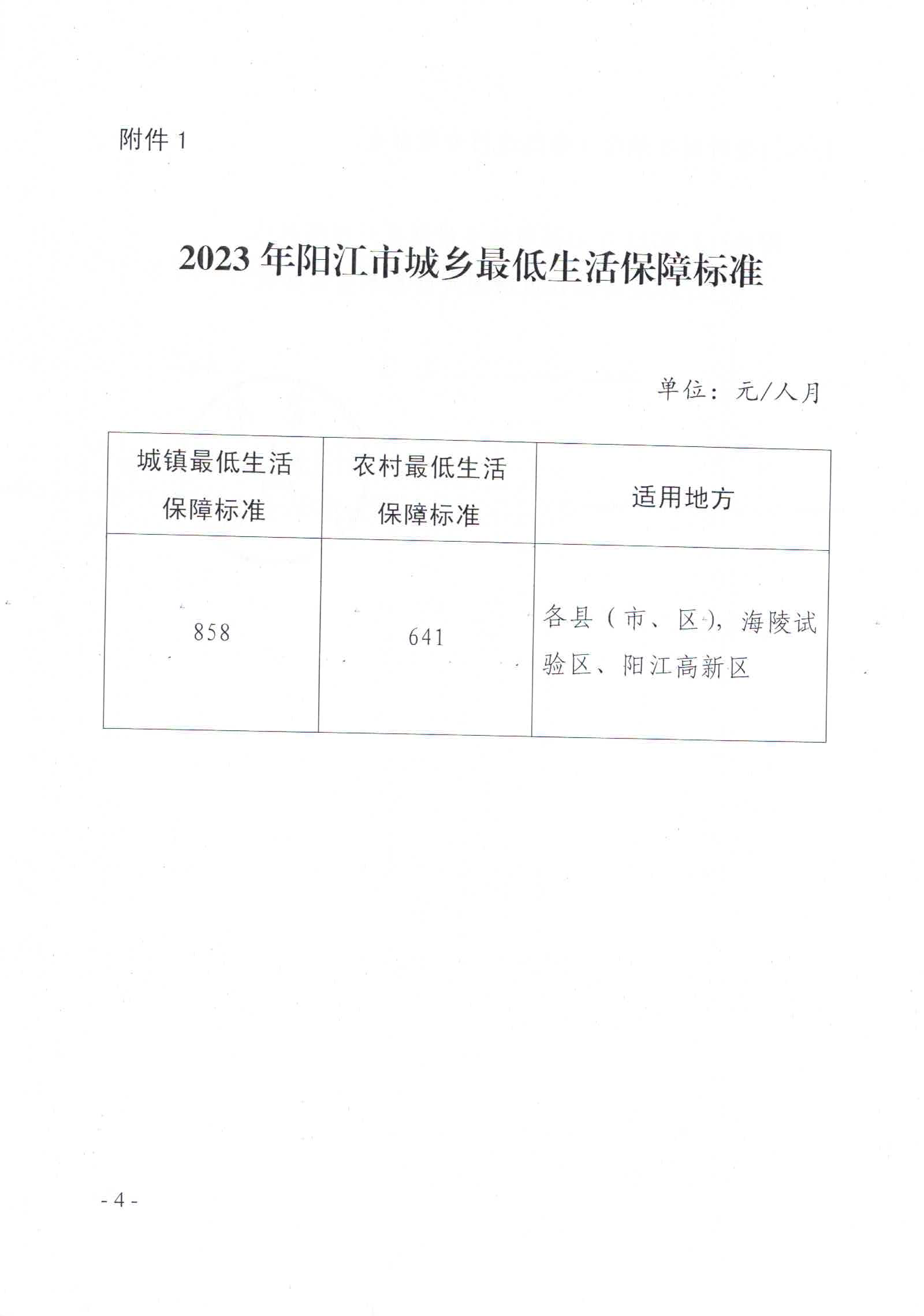 附件 1

2023 年阳江市城乡最低生活保障标准

单位：元/人月

| 城镇最低生活保障标准 | 农村最低生活保障标准 | 适用地方 |
|---|---|---|
| 858 | 641 | 各县（市、区），海陵试验区、阳江高新区 |

- 4 -